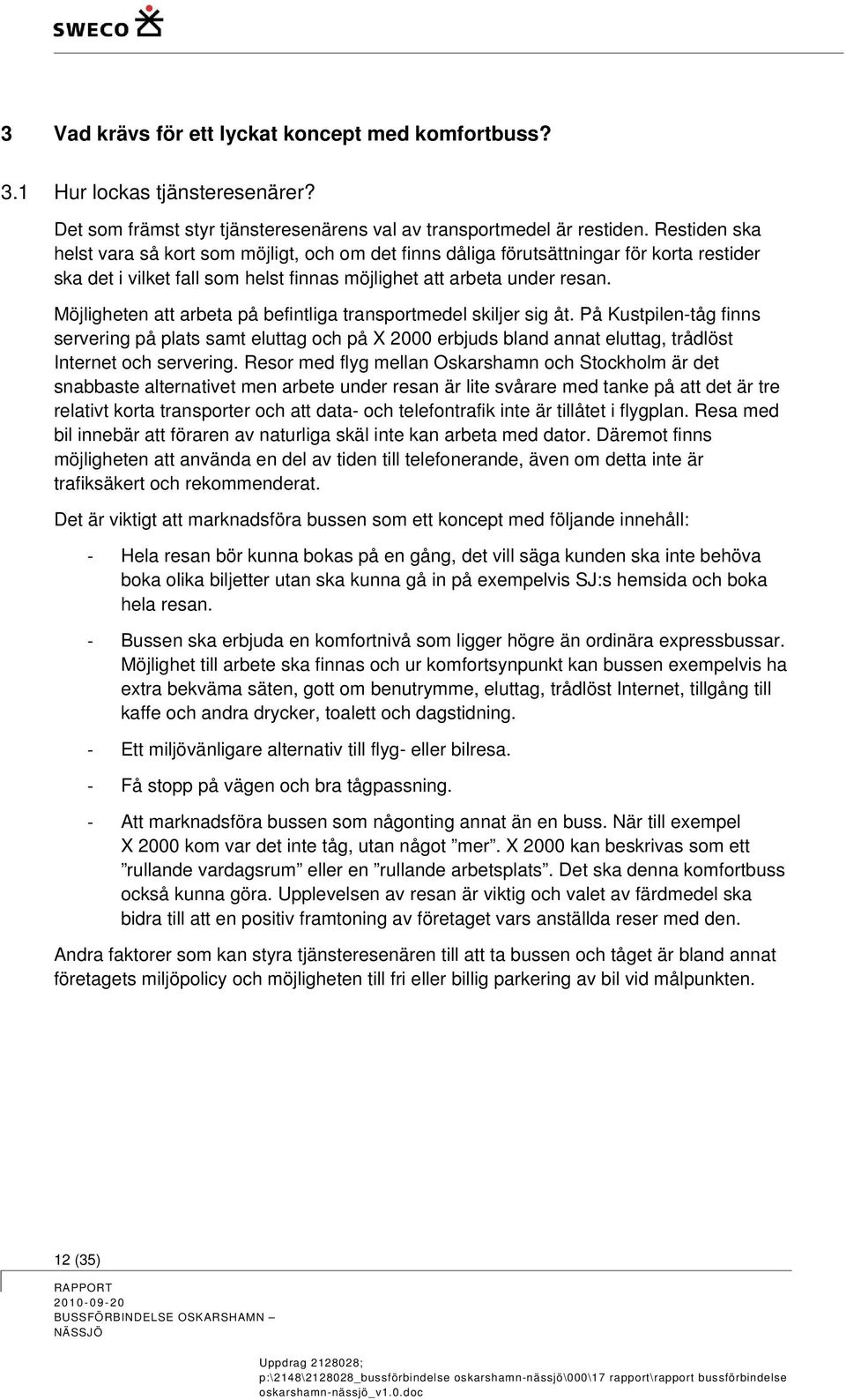 SWECO

3 Vad krävs för ett lyckat koncept med komfortbuss?

3.1 Hur lockas tjänsteresenärer?

Det som främst styr tjänsteresenärens val av transportmedel är restiden. Restiden ska helst vara så kort som möjligt, och om det finns dåliga förutsättningar för korta restider ska det i vilket fall som helst finnas möjlighet att arbeta under resan.

Möjligheten att arbeta på befintliga transportmedel skiljer sig åt. På Kustpilen-tåg finns servering på plats samt eluttag och på X 2000 erbjuds bland annat eluttag, trådlöst Internet och servering. Resor med flyg mellan Oskarshamn och Stockholm är det snabbaste alternativet men arbete under resan är lite svårare med tanke på att det är tre relativt korta transporter och att data- och telefontrafik inte är tillåtet i flygplan. Resa med bil innebär att föraren av naturliga skäl inte kan arbeta med dator. Däremot finns möjligheten att använda en del av tiden till telefonerande, även om detta inte är trafiksäkert och rekommenderat.

Det är viktigt att marknadsföra bussen som ett koncept med följande innehåll:

- Hela resan bör kunna bokas på en gång, det vill säga kunden ska inte behöva boka olika biljetter utan ska kunna gå in på exempelvis SJ:s hemsida och boka hela resan.

- Bussen ska erbjuda en komfortnivå som ligger högre än ordinära expressbussar. Möjlighet till arbete ska finnas och ur komfortsynpunkt kan bussen exempelvis ha extra bekväma säten, gott om benutrymme, eluttag, trådlöst Internet, tillgång till kaffe och andra drycker, toalett och dagstidning.

- Ett miljövänligare alternativ till flyg- eller bilresa.

- Få stopp på vägen och bra tågpassning.

- Att marknadsföra bussen som någonting annat än en buss. När till exempel X 2000 kom var det inte tåg, utan något ”mer”. X 2000 kan beskrivas som ett ”rullande vardagsrum” eller en ”rullande arbetsplats”. Det ska denna komfortbuss också kunna göra. Upplevelsen av resan är viktig och valet av färdmedel ska bidra till att en positiv framtoning av företaget vars anställda reser med den.

Andra faktorer som kan styra tjänsteresenären till att ta bussen och tåget är bland annat företagets miljöpolicy och möjligheten till fri eller billig parkering av bil vid målpunkten.

12 (35)

RAPPORT
2010-09-20
BUSSFÖRBINDELSE OSKARSHAMN – NÄSSJÖ

Uppdrag 2128028;
p:\2148\2128028_bussförbindelse oskarshamn-nässjö\000\17 rapport\rapport bussförbindelse oskarshamn-nässjö_v1.0.doc